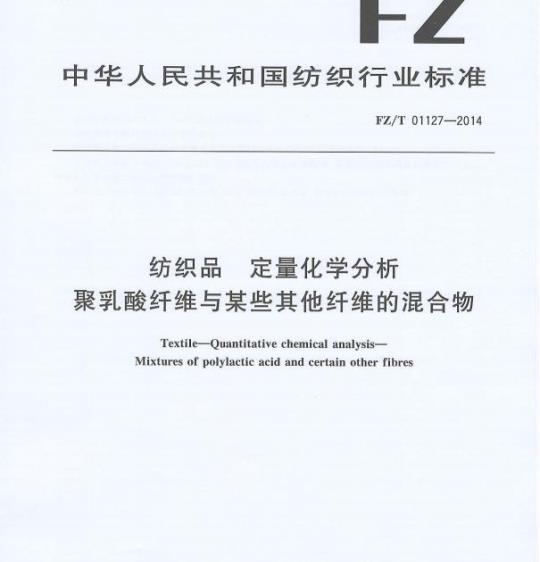 FZ

中华人民共和国纺织行业标准

FZ/T 01127—2014

纺织品　定量化学分析
聚乳酸纤维与某些其他纤维的混合物

Textile—Quantitative chemical analysis—
Mixtures of polylactic acid and certain other fibres